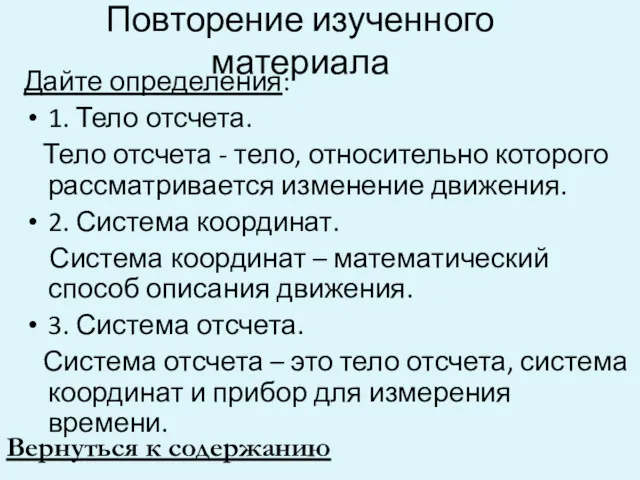 Повторение изученного материала

Дайте определения:

• 1. Тело отсчета.

Тело отсчета - тело, относительно которого рассматривается изменение движения.

• 2. Система координат.

Система координат – математический способ описания движения.

• 3. Система отсчета.

Система отсчета – это тело отсчета, система координат и прибор для измерения времени.

Вернуться к содержанию